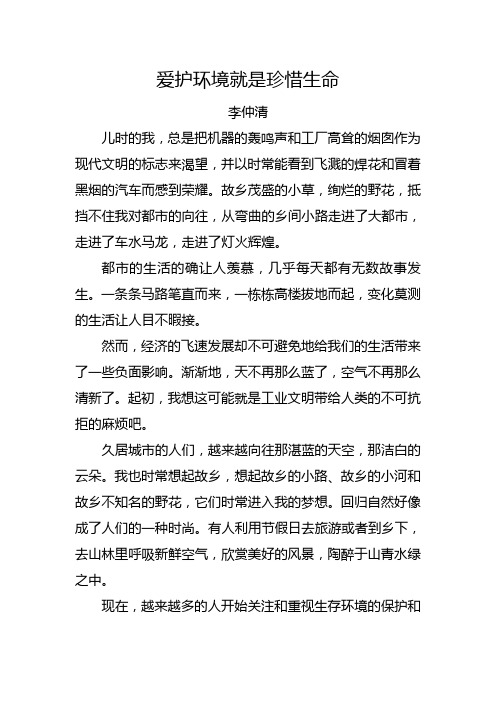 爱护环境就是珍惜生命

李仲清

儿时的我，总是把机器的轰鸣声和工厂高耸的烟囱作为现代文明的标志来渴望，并以时常能看到飞溅的焊花和冒着黑烟的汽车而感到荣耀。故乡茂盛的小草，绚烂的野花，抵挡不住我对都市的向往，从弯曲的乡间小路走进了大都市，走进了车水马龙，走进了灯火辉煌。

都市的生活的确让人羡慕，几乎每天都有无数故事发生。一条条马路笔直而来，一栋栋高楼拔地而起，变化莫测的生活让人目不暇接。

然而，经济的飞速发展却不可避免地给我们的生活带来了一些负面影响。渐渐地，天不再那么蓝了，空气不再那么清新了。起初，我想这可能就是工业文明带给人类的不可抗拒的麻烦吧。

久居城市的人们，越来越向往那湛蓝的天空，那洁白的云朵。我也时常想起故乡，想起故乡的小路、故乡的小河和故乡不知名的野花，它们时常进入我的梦想。回归自然好像成了人们的一种时尚。有人利用节假日去旅游或者到乡下，去山林里呼吸新鲜空气，欣赏美好的风景，陶醉于山青水绿之中。

现在，越来越多的人开始关注和重视生存环境的保护和